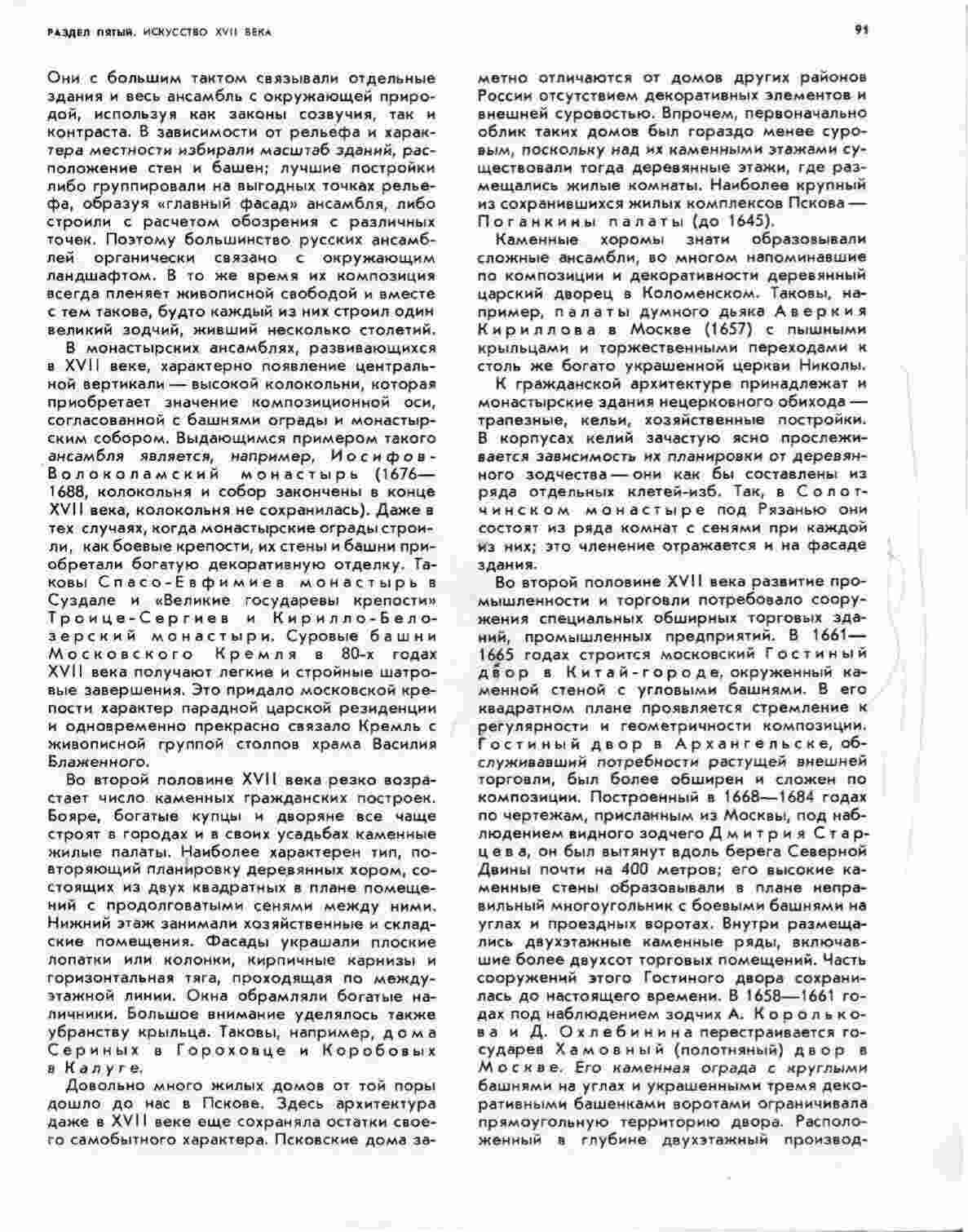 РАЗДЕЛ ПЯТЫЙ. ИСКУССТВО XVII ВЕКА

91

Они с большим тактом связывали отдельные здания и весь ансамбль с окружающей природой, используя как законы созвучия, так и контраста. В зависимости от рельефа и характера местности избирали масштаб зданий, расположение стен и башен; лучшие постройки либо группировали на выгодных точках рельефа, образуя «главный фасад» ансамбля, либо строили с расчетом обозрения с различных точек. Поэтому большинство русских ансамблей органически связано с окружающим ландшафтом. В то же время их композиция всегда пленяет живописной свободой и вместе с тем такова, будто каждый из них строил один великий зодчий, живший несколько столетий.

В монастырских ансамблях, развивающихся в XVII веке, характерно появление центральной вертикали — высокой колокольни, которая приобретает значение композиционной оси, согласованной с башнями ограды и монастырским собором. Выдающимся примером такого ансамбля является, например, Иосифов-Волоколамский монастырь (1676—1688, колокольня и собор закончены в конце XVII века, колокольня не сохранилась). Даже в тех случаях, когда монастырские ограды строили, как боевые крепости, их стены и башни приобретали богатую декоративную отделку. Таковы Спасо-Евфимиев монастырь в Суздале и «Великие государевы крепости» Троице-Сергиев и Кирилло-Белозерский монастыри. Суровые башни Московского Кремля в 80-х годах XVII века получают легкие и стройные шатровые завершения. Это придало московской крепости характер парадной царской резиденции и одновременно прекрасно связало Кремль с живописной группой столпов храма Василия Блаженного.

Во второй половине XVII века резко возрастает число каменных гражданских построек. Бояре, богатые купцы и дворяне все чаще строят в городах и в своих усадьбах каменные жилые палаты. Наиболее характерен тип, повторяющий планировку деревянных хором, состоящих из двух квадратных в плане помещений с продолговатыми сенями между ними. Нижний этаж занимали хозяйственные и складские помещения. Фасады украшали плоские лопатки или колонки, кирпичные карнизы и горизонтальная тяга, проходящая по междуэтажной линии. Окна обрамляли богатые наличники. Большое внимание уделялось также убранству крыльца. Таковы, например, дома Сериных в Гороховце и Коробовых в Калуге.

Довольно много жилых домов от той поры дошло до нас в Пскове. Здесь архитектура даже в XVII веке еще сохраняла остатки своего самобытного характера. Псковские дома заметно отличаются от домов других районов России отсутствием декоративных элементов и внешней суровостью. Впрочем, первоначально облик таких домов был гораздо менее суровым, поскольку над их каменными этажами существовали тогда деревянные этажи, где размещались жилые комнаты. Наиболее крупный из сохранившихся жилых комплексов Пскова — Поганкины палаты (до 1645).

Каменные хоромы знати образовывали сложные ансамбли, во многом напоминавшие по композиции и декоративности деревянный царский дворец в Коломенском. Таковы, например, палаты думного дьяка Аверкия Кириллова в Москве (1657) с пышными крыльцами и торжественными переходами к столь же богато украшенной церкви Николы.

К гражданской архитектуре принадлежат и монастырские здания нецерковного обихода — трапезные, кельи, хозяйственные постройки. В корпусах келий зачастую ясно прослеживается зависимость их планировки от деревянного зодчества — они как бы составлены из ряда отдельных клетей-изб. Так, в Солотчинском монастыре под Рязанью они состоят из ряда комнат с сенями при каждой из них; это членение отражается и на фасаде здания.

Во второй половине XVII века развитие промышленности и торговли потребовало сооружения специальных обширных торговых зданий, промышленных предприятий. В 1661—1665 годах строится московский Гостиный двор в Китай-городе, окруженный каменной стеной с угловыми башнями. В его квадратном плане проявляется стремление к регулярности и геометричности композиции. Гостиный двор в Архангельске, обслуживавший потребности растущей внешней торговли, был более обширен и сложен по композиции. Построенный в 1668—1684 годах по чертежам, присланным из Москвы, под наблюдением видного зодчего Дмитрия Старцева, он был вытянут вдоль берега Северной Двины почти на 400 метров; его высокие каменные стены образовывали в плане неправильный многоугольник с боевыми башнями на углах и проездных воротах. Внутри размещались двухэтажные каменные ряды, включавшие более двухсот торговых помещений. Часть сооружений этого Гостиного двора сохранилась до настоящего времени. В 1658—1661 годах под наблюдением зодчих А. Королькова и Д. Охлебинина перестраивается государев Хамовный (полотняный) двор в Москве. Его каменная ограда с круглыми башнями на углах и украшенными тремя декоративными башенками воротами ограничивала прямоугольную территорию двора. Расположенный в глубине двухэтажный производ-